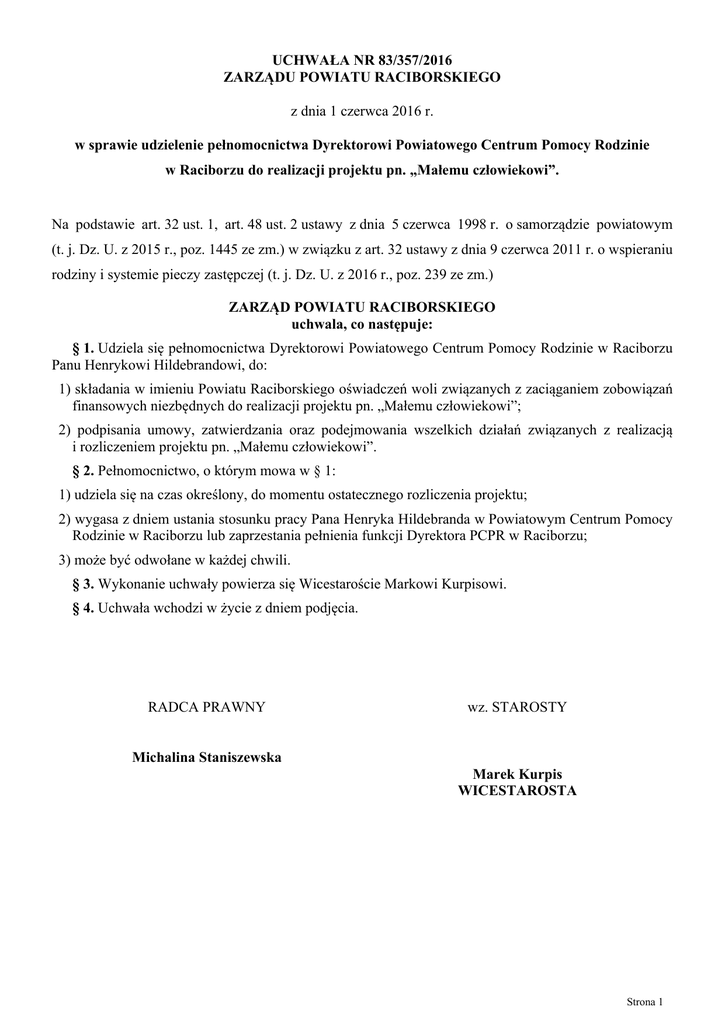 UCHWAŁA NR 83/357/2016
ZARZĄDU POWIATU RACIBORSKIEGO

z dnia 1 czerwca 2016 r.

w sprawie udzielenie pełnomocnictwa Dyrektorowi Powiatowego Centrum Pomocy Rodzinie w Raciborzu do realizacji projektu pn. „Małemu człowiekowi”.

Na podstawie art. 32 ust. 1, art. 48 ust. 2 ustawy z dnia 5 czerwca 1998 r. o samorządzie powiatowym (t. j. Dz. U. z 2015 r., poz. 1445 ze zm.) w związku z art. 32 ustawy z dnia 9 czerwca 2011 r. o wspieraniu rodziny i systemie pieczy zastępczej (t. j. Dz. U. z 2016 r., poz. 239 ze zm.)

ZARZĄD POWIATU RACIBORSKIEGO
uchwala, co następuje:

§ 1. Udziela się pełnomocnictwa Dyrektorowi Powiatowego Centrum Pomocy Rodzinie w Raciborzu Panu Henrykowi Hildebrandowi, do:

1) składania w imieniu Powiatu Raciborskiego oświadczeń woli związanych z zaciąganiem zobowiązań finansowych niezbędnych do realizacji projektu pn. „Małemu człowiekowi”;

2) podpisania umowy, zatwierdzania oraz podejmowania wszelkich działań związanych z realizacją i rozliczeniem projektu pn. „Małemu człowiekowi”.

§ 2. Pełnomocnictwo, o którym mowa w § 1:

1) udziela się na czas określony, do momentu ostatecznego rozliczenia projektu;

2) wygasa z dniem ustania stosunku pracy Pana Henryka Hildebranda w Powiatowym Centrum Pomocy Rodzinie w Raciborzu lub zaprzestania pełnienia funkcji Dyrektora PCPR w Raciborzu;

3) może być odwołane w każdej chwili.

§ 3. Wykonanie uchwały powierza się Wicestaroście Markowi Kurpisowi.

§ 4. Uchwała wchodzi w życie z dniem podjęcia.

RADCA PRAWNY

Michalina Staniszewska

wz. STAROSTY

Marek Kurpis
WICESTAROSTA

Strona 1